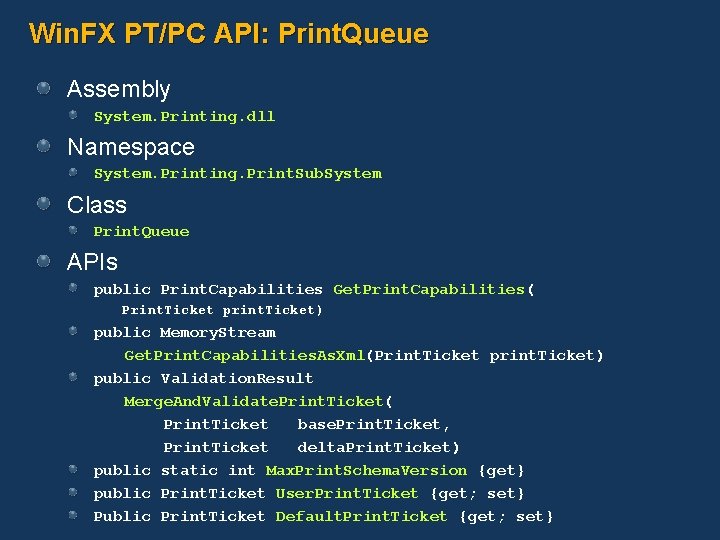 WinFX PT/PC API: PrintQueue

Assembly

System.Printing.dll

Namespace

System.Printing.PrintSubSystem

Class

PrintQueue

APIs

public PrintCapabilities GetPrintCapabilities( PrintTicket printTicket)

public MemoryStream GetPrintCapabilitiesAsXml(PrintTicket printTicket)

public ValidationResult MergeAndValidatePrintTicket( PrintTicket basePrintTicket, PrintTicket deltaPrintTicket)

public static int MaxPrintSchemaVersion {get}

public PrintTicket UserPrintTicket {get; set}

Public PrintTicket DefaultPrintTicket {get; set}